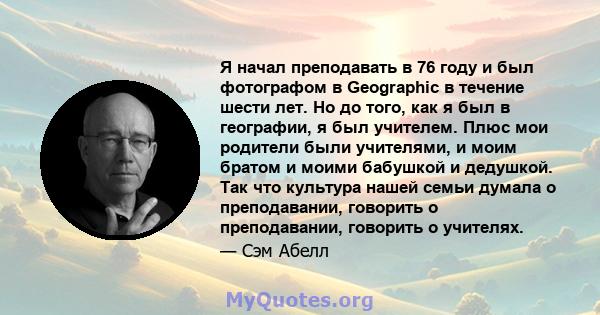 Я начал преподавать в 76 году и был фотографом в Geographic в течение шести лет. Но до того, как я был в географии, я был учителем. Плюс мои родители были учителями, и моим братом и моими бабушкой и дедушкой. Так что культура нашей семьи думала о преподавании, говорить о преподавании, говорить о учителях.

— Сэм Абелл

MyQuotes.org